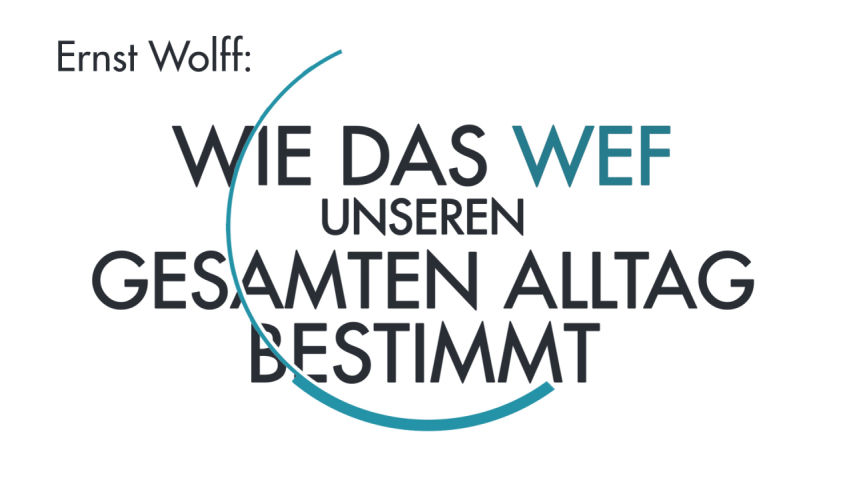 Ernst Wolff:

WIE DAS WEF
UNSEREN
GESAMTEN ALLTAG
BESTIMMT